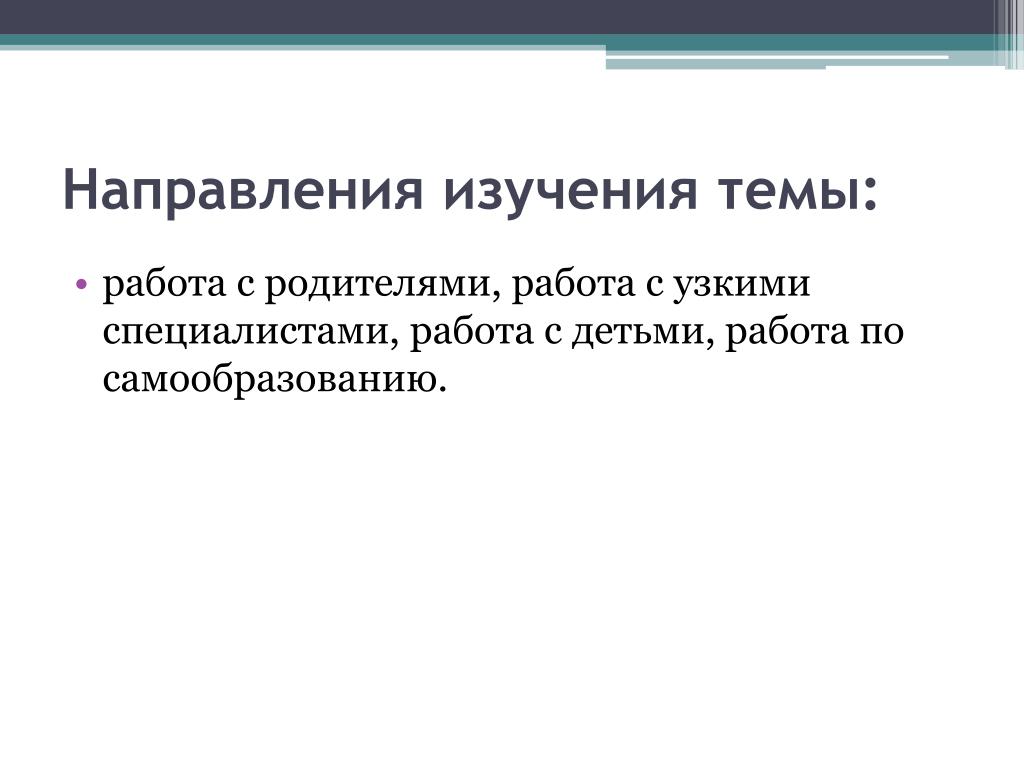 Направления изучения темы:

• работа с родителями, работа с узкими специалистами, работа с детьми, работа по самообразованию.